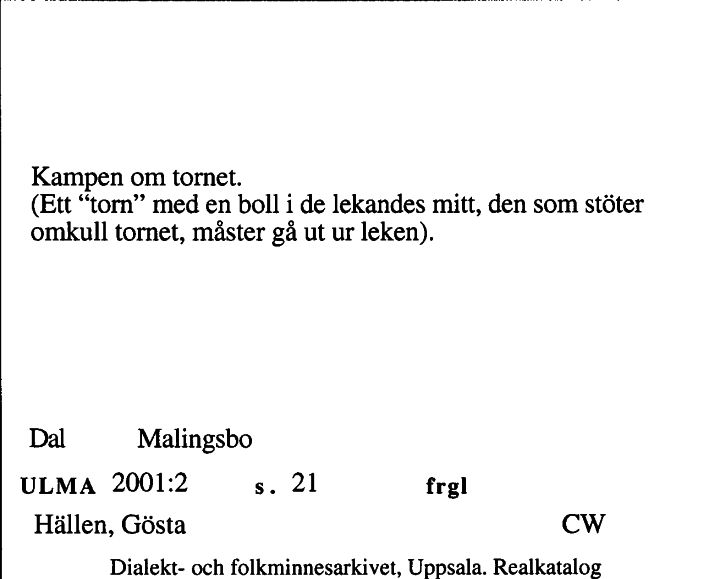 Kampen om tornet.
(Ett "torn" med en boll i de lekandes mitt, den som stöter omkull tornet, måster gå ut ur leken).

Dal Malingsbo

ULMA 2001:2 s. 21 frgl

Hällen, Gösta CW

Dialekt- och folkminnesarkivet, Uppsala. Realkatalog